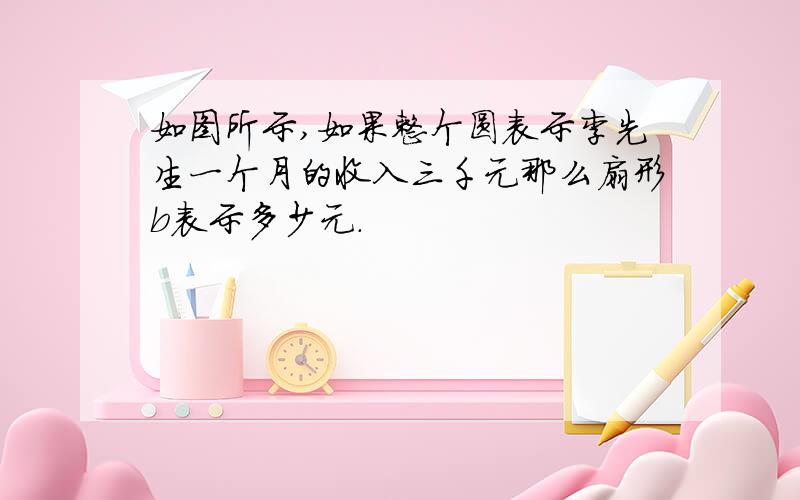 如图所示,如果整个圆表示李先生一个月的收入三千元那么扇形b表示多少元.